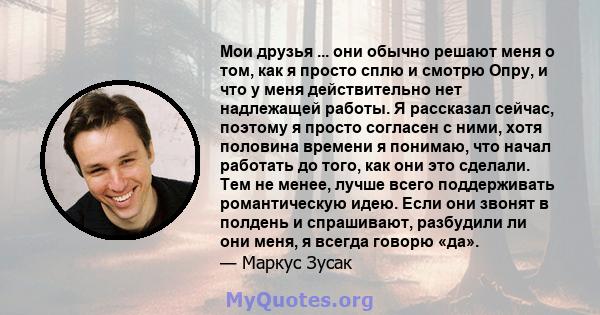 Мои друзья ... они обычно решают меня о том, как я просто сплю и смотрю Опру, и что у меня действительно нет надлежащей работы. Я рассказал сейчас, поэтому я просто согласен с ними, хотя половина времени я понимаю, что начал работать до того, как они это сделали. Тем не менее, лучше всего поддерживать романтическую идею. Если они звонят в полдень и спрашивают, разбудили ли они меня, я всегда говорю «да».
— Маркус Зусак

MyQuotes.org